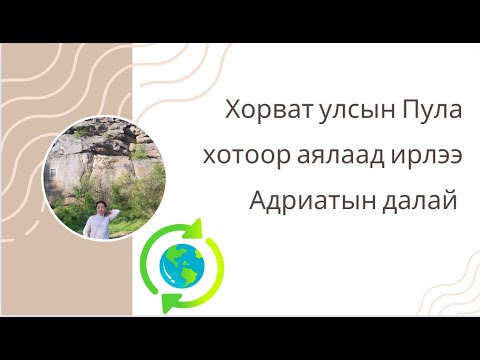 Хорват улсын Пула
хотоор аялаад ирлээ
Адриатын далай